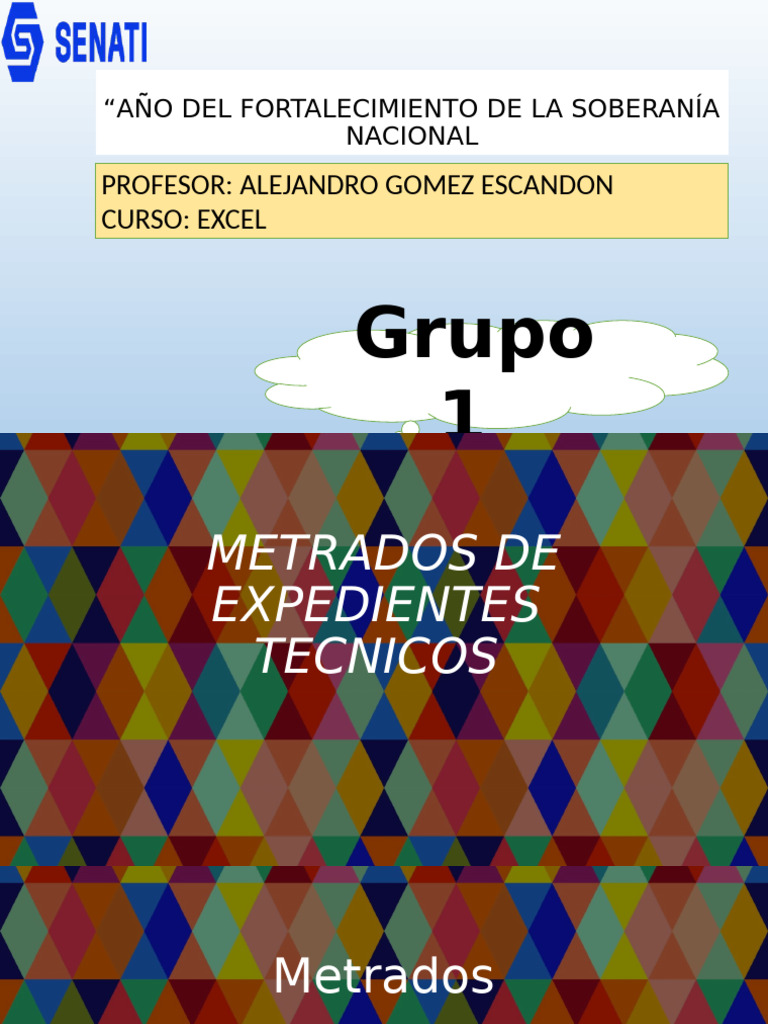 SENATI

“AÑO DEL FORTALECIMIENTO DE LA SOBERANÍA NACIONAL

PROFESOR: ALEJANDRO GOMEZ ESCANDON
CURSO: EXCEL

Grupo 1

METRADOS DE EXPEDIENTES TECNICOS

Metrados